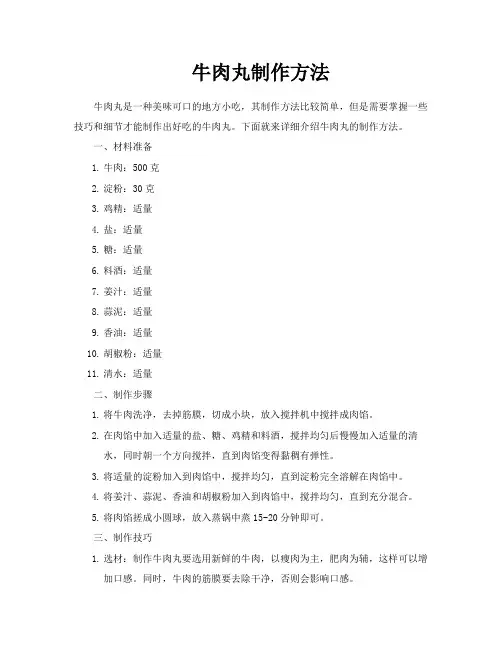 牛肉丸制作方法

牛肉丸是一种美味可口的地方小吃，其制作方法比较简单，但是需要掌握一些技巧和细节才能制作出好吃的牛肉丸。下面就来详细介绍牛肉丸的制作方法。

一、材料准备

1. 牛肉：500 克
2. 淀粉：30 克
3. 鸡精：适量
4. 盐：适量
5. 糖：适量
6. 料酒：适量
7. 姜汁：适量
8. 蒜泥：适量
9. 香油：适量
10. 胡椒粉：适量
11. 清水：适量

二、制作步骤

1. 将牛肉洗净，去掉筋膜，切成小块，放入搅拌机中搅拌成肉馅。
2. 在肉馅中加入适量的盐、糖、鸡精和料酒，搅拌均匀后慢慢加入适量的清水，同时朝一个方向搅拌，直到肉馅变得黏稠有弹性。
3. 将适量的淀粉加入到肉馅中，搅拌均匀，直到淀粉完全溶解在肉馅中。
4. 将姜汁、蒜泥、香油和胡椒粉加入到肉馅中，搅拌均匀，直到充分混合。
5. 将肉馅搓成小圆球，放入蒸锅中蒸 15-20 分钟即可。

三、制作技巧

1. 选材：制作牛肉丸要选用新鲜的牛肉，以瘦肉为主，肥肉为辅，这样可以增加口感。同时，牛肉的筋膜要去除干净，否则会影响口感。